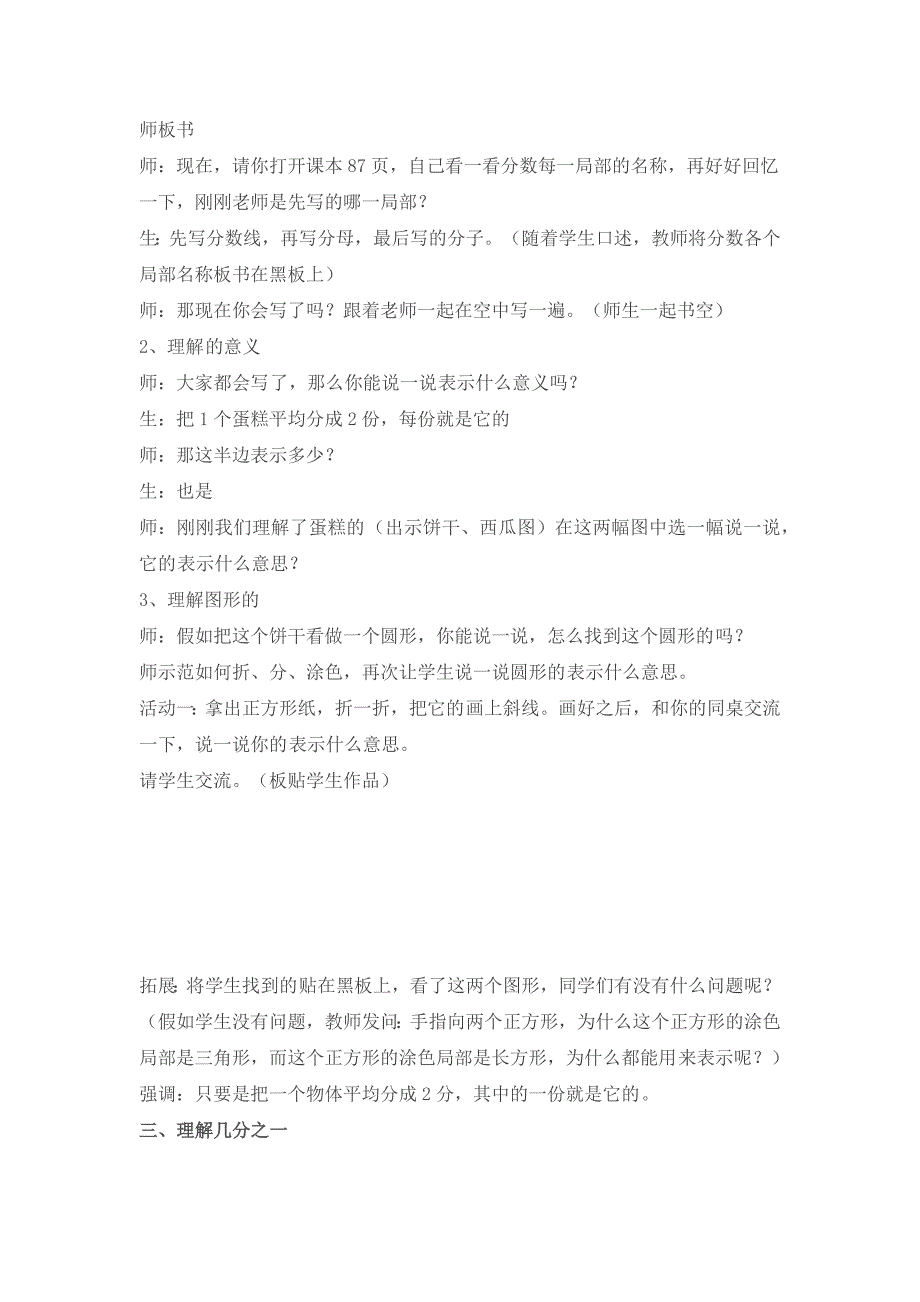 师板书
师：现在，请你打开课本 87 页，自己看一看分数每一局部的名称，再好好回忆一下，刚刚老师是先写的哪一局部？
生：先写分数线，再写分母，最后写的分子。（随着学生口述，教师将分数各个局部名称板书在黑板上）
师：那现在你会写了吗？跟着老师一起在空中写一遍。（师生一起书空）
2、理解的意义
师：大家都会写了，那么你能说一说表示什么意义吗？
生：把 1 个蛋糕平均分成 2 份，每份就是它的
师：那这半边表示多少？
生：也是
师：刚刚我们理解了蛋糕的（出示饼干、西瓜图）在这两幅图中选一幅说一说，它的表示什么意思？
3、理解图形的
师：假如把这个饼干看做一个圆形，你能说一说，怎么找到这个圆形的吗？
师示范如何折、分、涂色，再次让学生说一说圆形的表示什么意思。
活动一：拿出正方形纸，折一折，把它的画上斜线。画好之后，和你的同桌交流一下，说一说你的表示什么意思。
请学生交流。（板贴学生作品）

拓展：将学生找到的贴在黑板上，看了这两个图形，同学们有没有什么问题呢？（假如学生没有问题，教师发问：手指向两个正方形，为什么这个正方形的涂色局部是三角形，而这个正方形的涂色局部是长方形，为什么都能用来表示呢？）
强调：只要是把一个物体平均分成 2 分，其中的一份就是它的。
三、理解几分之一